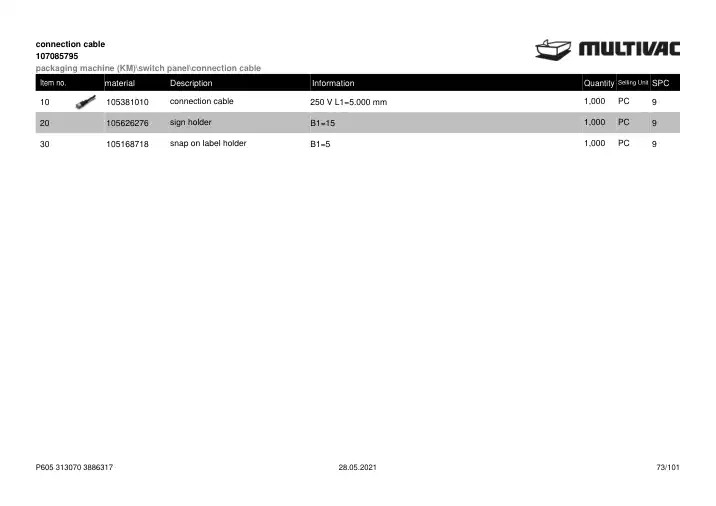 connection cable
107085795
packaging machine (KM)\switch panel\connection cable

MULTIVAC

| Item no. | material | Description | Information | Quantity | Selling Unit | SPC |
|---|---|---|---|---|---|---|
| 10 | 105381010 | connection cable | 250 V L1=5.000 mm | 1,000 | PC | 9 |
| 20 | 105626276 | sign holder | B1=15 | 1,000 | PC | 9 |
| 30 | 105168718 | snap on label holder | B1=5 | 1,000 | PC | 9 |

P605 313070 3886317

28.05.2021

73/101